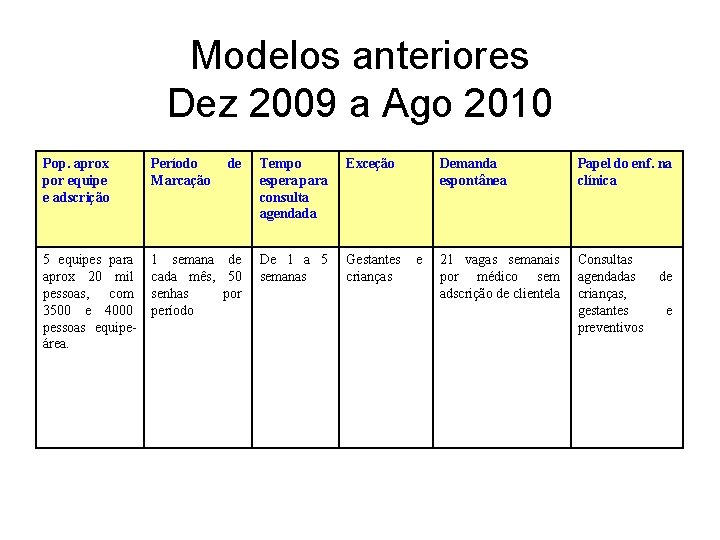 Modelos anteriores
Dez 2009 a Ago 2010

| Pop. aprox por equipe e adscrição | Período de Marcação | Tempo espera para consulta agendada | Exceção | Demanda espontânea | Papel do enf. na clínica |
|---|---|---|---|---|---|
| 5 equipes para aprox 20 mil pessoas, com 3500 e 4000 pessoas equipe-área. | 1 semana de cada mês, 50 senhas por período | De 1 a 5 semanas | Gestantes e crianças | 21 vagas semanais por médico sem adscrição de clientela | Consultas agendadas de crianças, gestantes e preventivos |